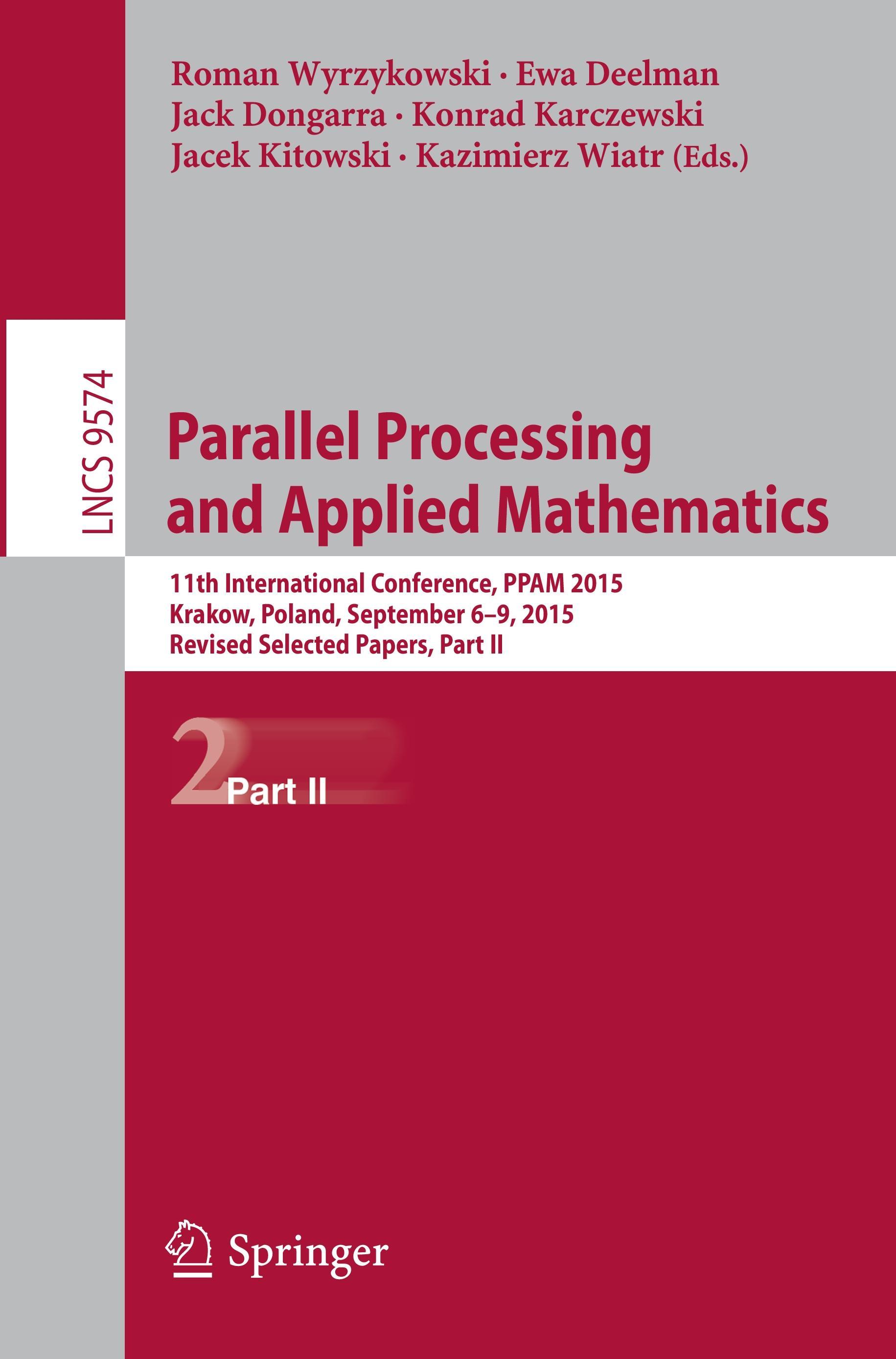 Roman Wyrzykowski · Ewa Deelman
Jack Dongarra · Konrad Karczewski
Jacek Kitowski · Kazimierz Wiatr (Eds.)

LNCS 9574

Parallel Processing and Applied Mathematics

11th International Conference, PPAM 2015
Krakow, Poland, September 6–9, 2015
Revised Selected Papers, Part II

2 Part II

Springer